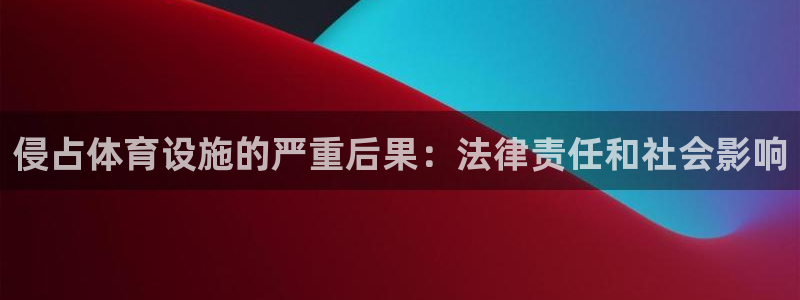 侵占体育设施的严重后果：法律责任和社会影响